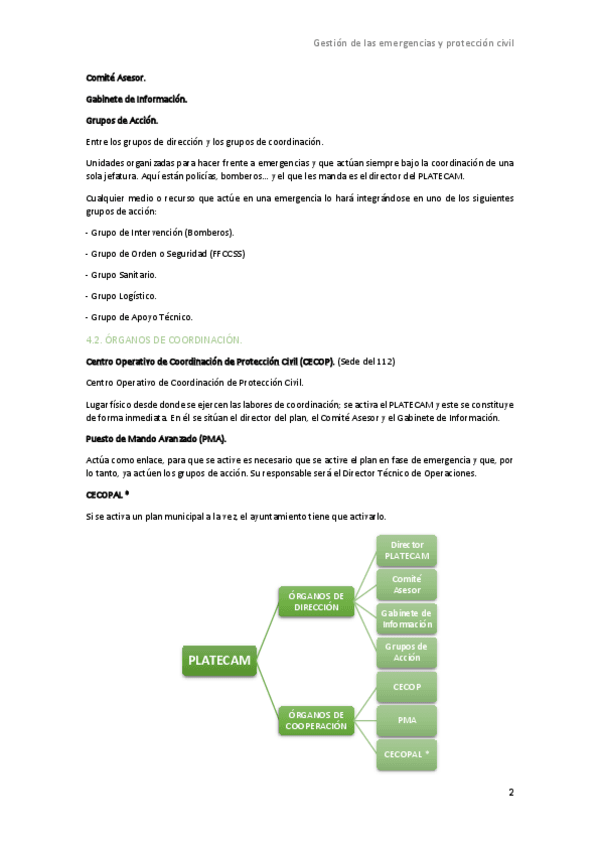 Gestión de las emergencias y protección civil

Comité Asesor.

Gabinete de Información.

Grupos de Acción.

Entre los grupos de dirección y los grupos de coordinación.

Unidades organizadas para hacer frente a emergencias y que actúan siempre bajo la coordinación de una sola jefatura. Aquí están policías, bomberos… y el que les manda es el director del PLATECAM.

Cualquier medio o recurso que actúe en una emergencia lo hará integrándose en uno de los siguientes grupos de acción:

- Grupo de Intervención (Bomberos).

- Grupo de Orden o Seguridad (FFCCSS)

- Grupo Sanitario.

- Grupo Logístico.

- Grupo de Apoyo Técnico.

4.2. ÓRGANOS DE COORDINACIÓN.

Centro Operativo de Coordinación de Protección Civil (CECOP). (Sede del 112)

Centro Operativo de Coordinación de Protección Civil.

Lugar físico desde donde se ejercen las labores de coordinación; se activa el PLATECAM y este se constituye de forma inmediata. En él se sitúan el director del plan, el Comité Asesor y el Gabinete de Información.

Puesto de Mando Avanzado (PMA).

Actúa como enlace, para que se active es necesario que se active el plan en fase de emergencia y que, por lo tanto, ya actúen los grupos de acción. Su responsable será el Director Técnico de Operaciones.

CECOPAL *

Si se activa un plan municipal a la vez, el ayuntamiento tiene que activarlo.

PLATECAM

ÓRGANOS DE DIRECCIÓN

Director PLATECAM

Comité Asesor

Gabinete de Información

Grupos de Acción

ÓRGANOS DE COOPERACIÓN

CECOP

PMA

CECOPAL *

2